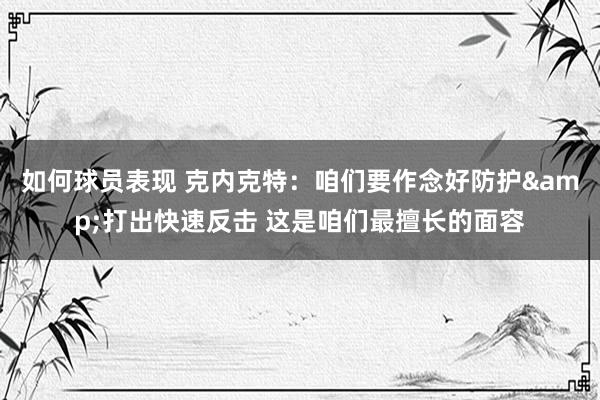 如何球员表现 克内克特：咱们要作念好防护&amp;打出快速反击 这是咱们最擅长的面容